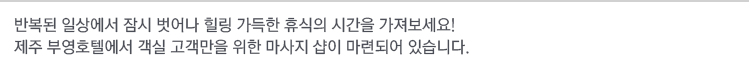 반복된 일상에서 잠시 벗어나 힐링 가득한 휴식의 시간을 가져보세요!
제주 부영호텔에서 객실 고객만을 위한 마사지 샵이 마련되어 있습니다.